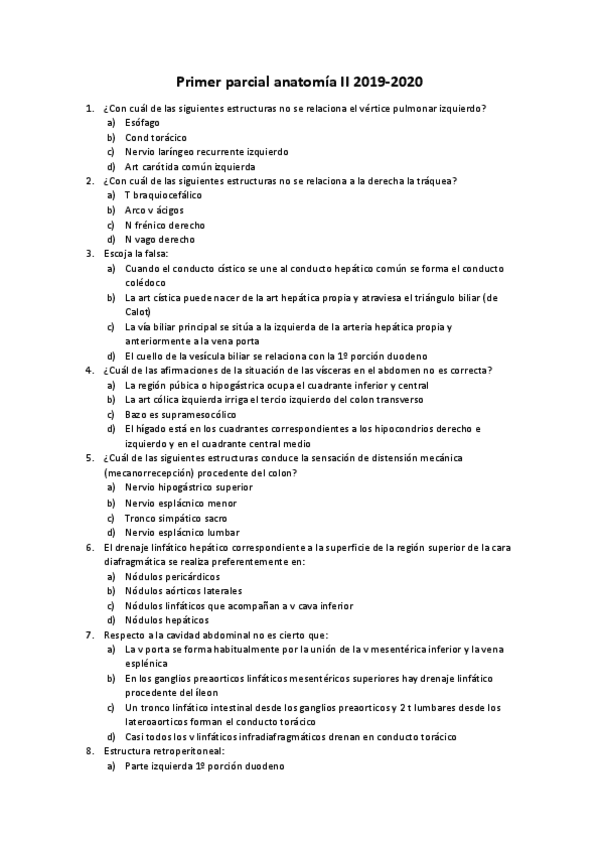 Primer parcial anatomía II 2019-2020

1. ¿Con cuál de las siguientes estructuras no se relaciona el vértice pulmonar izquierdo?
a) Esófago
b) Cond torácico
c) Nervio laríngeo recurrente izquierdo
d) Art carótida común izquierda

2. ¿Con cuál de las siguientes estructuras no se relaciona a la derecha la tráquea?
a) T braquiocefálico
b) Arco v ácigos
c) N frénico derecho
d) N vago derecho

3. Escoja la falsa:
a) Cuando el conducto cístico se une al conducto hepático común se forma el conducto colédoco
b) La art cística puede nacer de la art hepática propia y atraviesa el triángulo biliar (de Calot)
c) La vía biliar principal se sitúa a la izquierda de la arteria hepática propia y anteriormente a la vena porta
d) El cuello de la vesícula biliar se relaciona con la 1º porción duodeno

4. ¿Cuál de las afirmaciones de la situación de las vísceras en el abdomen no es correcta?
a) La región púbica o hipogástrica ocupa el cuadrante inferior y central
b) La art cólica izquierda irriga el tercio izquierdo del colon transverso
c) Bazo es supramesocólico
d) El hígado está en los cuadrantes correspondientes a los hipocondrios derecho e izquierdo y en el cuadrante central medio

5. ¿Cuál de las siguientes estructuras conduce la sensación de distensión mecánica (mecanorrecepción) procedente del colon?
a) Nervio hipogástrico superior
b) Nervio esplácnico menor
c) Tronco simpático sacro
d) Nervio esplácnico lumbar

6. El drenaje linfático hepático correspondiente a la superficie de la región superior de la cara diafragmática se realiza preferentemente en:
a) Nódulos pericárdicos
b) Nódulos aórticos laterales
c) Nódulos linfáticos que acompañan a v cava inferior
d) Nódulos hepáticos

7. Respecto a la cavidad abdominal no es cierto que:
a) La v porta se forma habitualmente por la unión de la v mesentérica inferior y la vena esplénica
b) En los ganglios preaorticos linfáticos mesentéricos superiores hay drenaje linfático procedente del íleon
c) Un tronco linfático intestinal desde los ganglios preaorticos y 2 t lumbares desde los lateroaorticos forman el conducto torácico
d) Casi todos los v linfáticos infradiafragmáticos drenan en conducto torácico

8. Estructura retroperitoneal:
a) Parte izquierda 1º porción duodeno